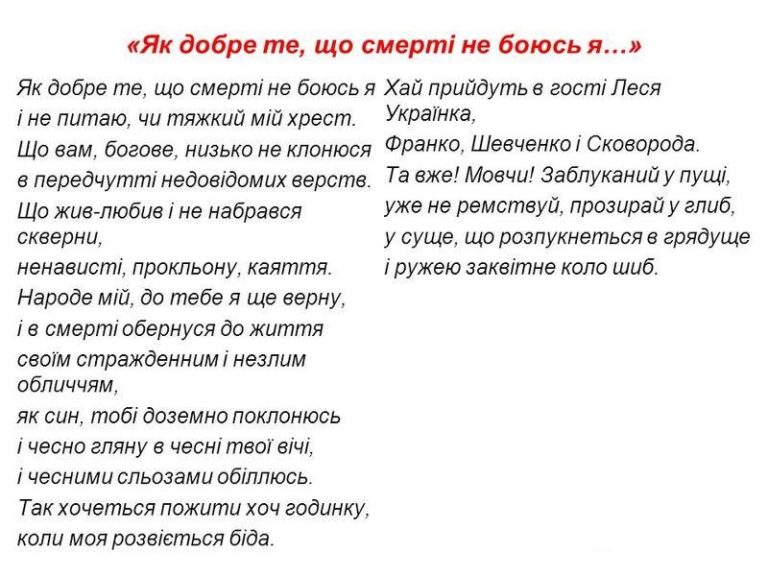 «Як добре те, що смерті не боюсь я…»

Як добре те, що смерті не боюсь я
і не питаю, чи тяжкий мій хрест.
Що вам, богове, низько не клонюся
в передчутті недовідомих верств.
Що жив-любив і не набрався скверни,
ненависті, прокльону, каяття.
Народе мій, до тебе я ще верну,
і в смерті обернуся до життя
своїм стражденним і незлим обличчям,
як син, тобі доземно поклонюсь
і чесно гляну в чесні твої вічі,
і чесними сльозами обіллюсь.
Так хочеться пожити хоч годинку,
коли моя розвіється біда.

Хай прийдуть в гості Леся Українка,
Франко, Шевченко і Сковорода.
Та вже! Мовчи! Заблуканий у пущі,
уже не ремствуй, прозирай у глиб,
у суще, що розпукнеться в грядуще
і ружею заквітне коло шиб.